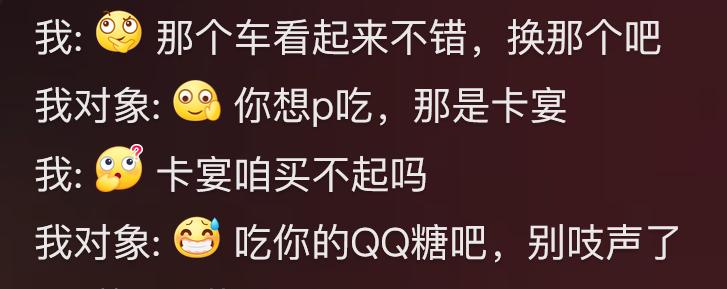 我: 那个车看起来不错，换那个吧
我对象: 你想p吃，那是卡宴
我: 卡宴咱买不起吗
我对象: 吃你的QQ糖吧，别吱声了